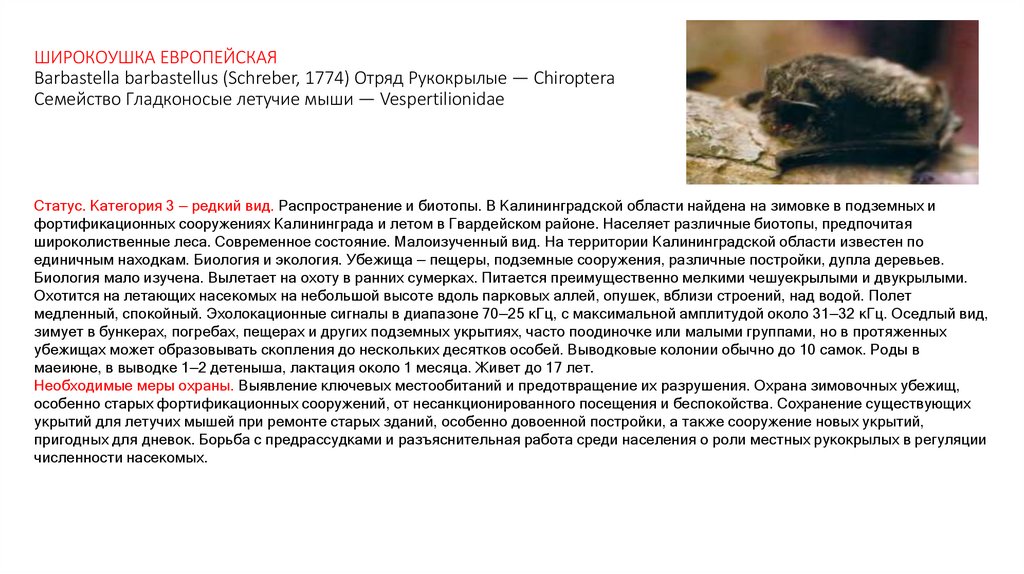 ШИРОКОУШКА ЕВРОПЕЙСКАЯ
Barbastella barbastellus (Schreber, 1774) Отряд Рукокрылые — Chiroptera Семейство Гладконосые летучие мыши — Vespertilionidae

Статус. Категория 3 – редкий вид. Распространение и биотопы. В Калининградской области найдена на зимовке в подземных и фортификационных сооружениях Калининграда и летом в Гвардейском районе. Населяет различные биотопы, предпочитая широколиственные леса. Современное состояние. Малоизученный вид. На территории Калининградской области известен по единичным находкам. Биология и экология. Убежища – пещеры, подземные сооружения, различные постройки, дупла деревьев. Биология мало изучена. Вылетает на охоту в ранних сумерках. Питается преимущественно мелкими чешуекрылыми и двукрылыми. Охотится на летающих насекомых на небольшой высоте вдоль парковых аллей, опушек, вблизи строений, над водой. Полет медленный, спокойный. Эхолокационные сигналы в диапазоне 70–25 кГц, с максимальной амплитудой около 31–32 кГц. Оседлый вид, зимует в бункерах, погребах, пещерах и других подземных укрытиях, часто поодиночке или малыми группами, но в протяженных убежищах может образовывать скопления до нескольких десятков особей. Выводковые колонии обычно до 10 самок. Роды в маеиюне, в выводке 1–2 детеныша, лактация около 1 месяца. Живет до 17 лет.
Необходимые меры охраны. Выявление ключевых местообитаний и предотвращение их разрушения. Охрана зимовочных убежищ, особенно старых фортификационных сооружений, от несанкционированного посещения и беспокойства. Сохранение существующих укрытий для летучих мышей при ремонте старых зданий, особенно довоенной постройки, а также сооружение новых укрытий, пригодных для дневок. Борьба с предрассудками и разъяснительная работа среди населения о роли местных рукокрылых в регуляции численности насекомых.